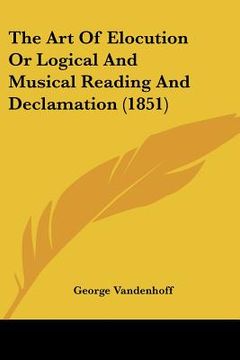 The Art Of Elocution Or Logical And Musical Reading And Declamation (1851)

George Vandenhoff